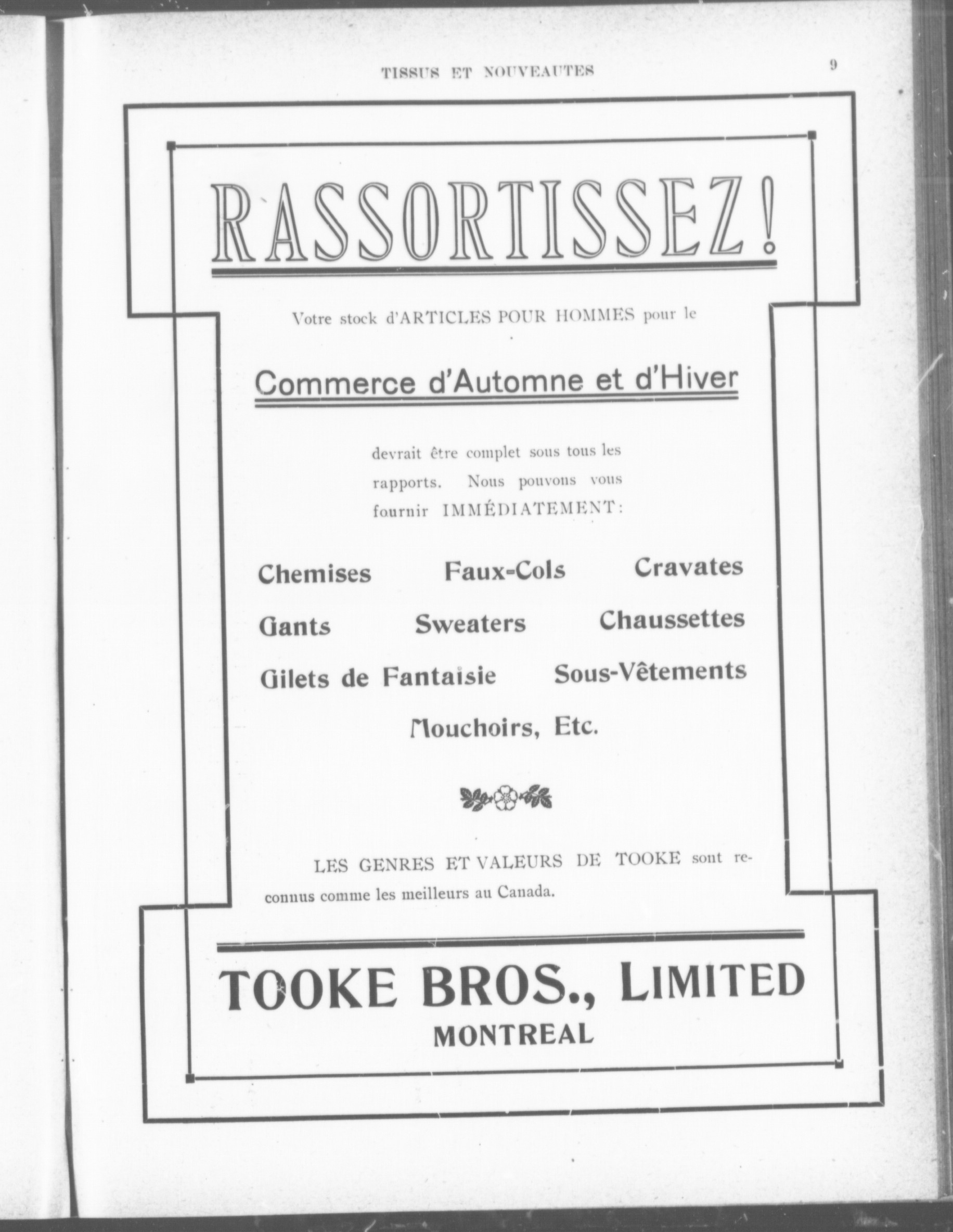 TISSUS ET NOUVEAUTES

9

RASSORTISSEZ!

Votre stock d'ARTICLES POUR HOMMES pour le

Commerce d'Automne et d'Hiver

devrait être complet sous tous les rapports. Nous pouvons vous fournir IMMÉDIATEMENT:

Chemises Faux-Cols Cravates

Gants Sweaters Chaussettes

Gilets de Fantaisie Sous-Vêtements

Mouchoirs, Etc.

LES GENRES ET VALEURS DE TOOKE sont reconnus comme les meilleurs au Canada.

TOOKE BROS., LIMITED
MONTREAL